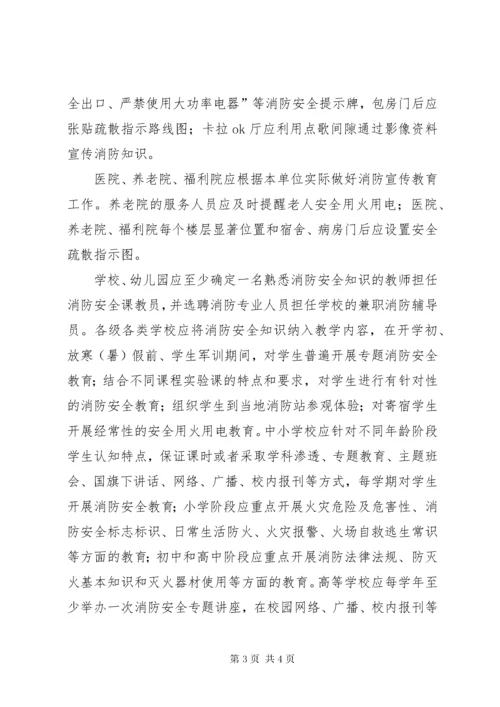 全出口、严禁使用大功率电器”等消防安全提示牌，包房门后应张贴疏散指示路线图；卡拉 ok 厅应利用点歌间隙通过影像资料宣传消防知识。

医院、养老院、福利院应根据本单位实际做好消防宣传教育工作。养老院的服务人员应及时提醒老人安全用火用电；医院、养老院、福利院每个楼层显著位置和宿舍、病房门后应设置安全疏散指示图。

学校、幼儿园应至少确定一名熟悉消防安全知识的教师担任消防安全课教员，并选聘消防专业人员担任学校的兼职消防辅导员。各级各类学校应将消防安全知识纳入教学内容，在开学初、放寒（暑）假前、学生军训期间，对学生普遍开展专题消防安全教育；结合不同课程实验课的特点和要求，对学生进行有针对性的消防安全教育；组织学生到当地消防站参观体验；对寄宿学生开展经常性的安全用火用电教育。中小学校应针对不同年龄阶段学生认知特点，保证课时或者采取学科渗透、专题教育、主题班会、国旗下讲话、网络、广播、校内报刊等方式，每学期对学生开展消防安全教育；小学阶段应重点开展火灾危险及危害性、消防安全标志标识、日常生活防火、火灾报警、火场自救逃生常识等方面的教育；初中和高中阶段应重点开展消防法律法规、防灭火基本知识和灭火器材使用等方面的教育。高等学校应每学年至少举办一次消防安全专题讲座，在校园网络、广播、校内报刊等

第 3 页 共 4 页